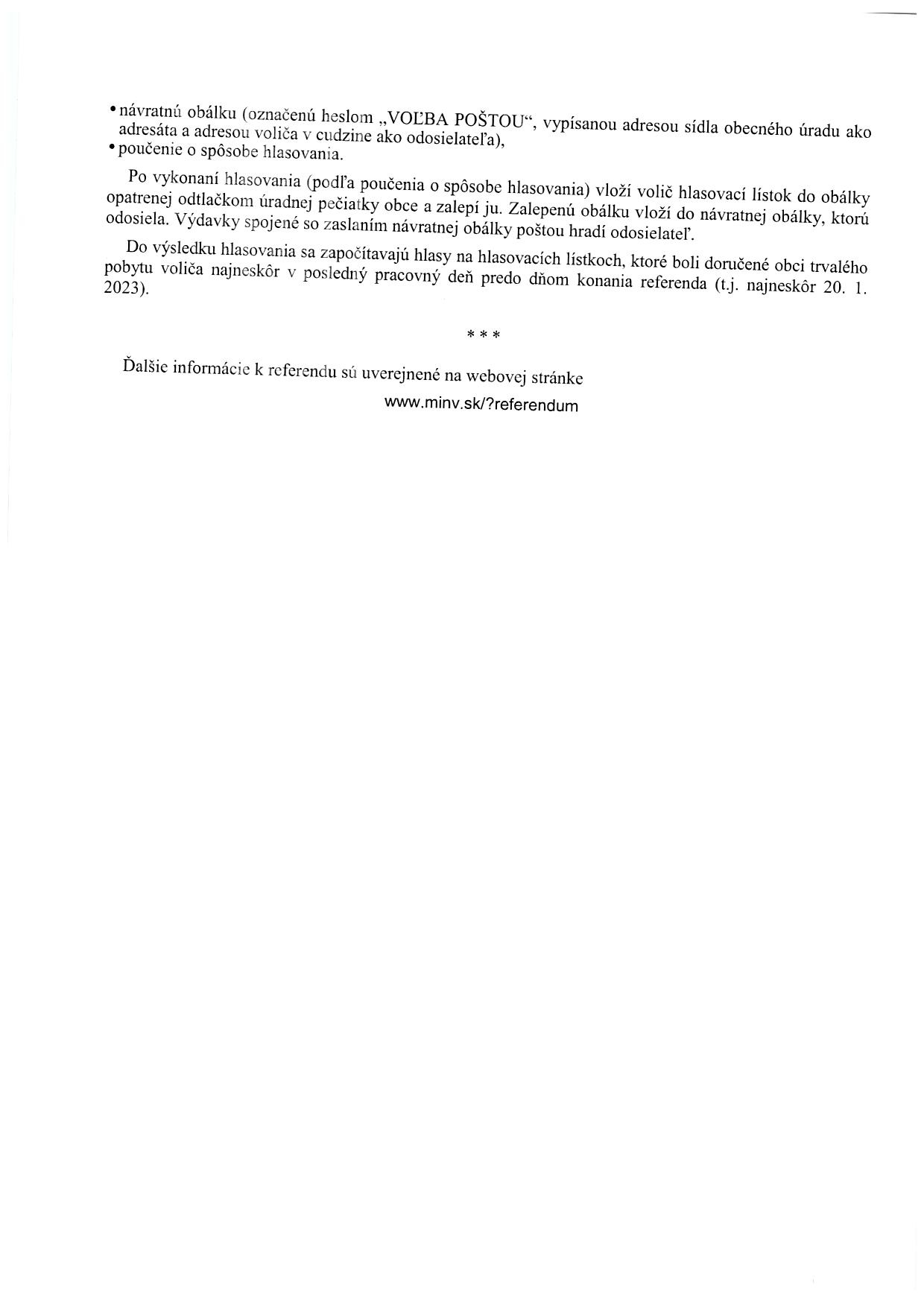 • návratnú obálku (označenú heslom „VOĽBA POŠTOU“, vypísanou adresou sídla obecného úradu ako adresáta a adresou voliča v cudzine ako odosielateľa),
• poučenie o spôsobe hlasovania.

Po vykonaní hlasovania (podľa poučenia o spôsobe hlasovania) vloží volič hlasovací lístok do obálky opatrenej odtlačkom úradnej pečiatky obce a zalepí ju. Zalepenú obálku vloží do návratnej obálky, ktorú odosiela. Výdavky spojené so zaslaním návratnej obálky poštou hradí odosielateľ.

Do výsledku hlasovania sa započítavajú hlasy na hlasovacích lístkoch, ktoré boli doručené obci trvalého pobytu voliča najneskôr v posledný pracovný deň predo dňom konania referenda (t.j. najneskôr 20. 1. 2023).

* * *

Ďalšie informácie k referendu sú uverejnené na webovej stránke
www.minv.sk/?referendum